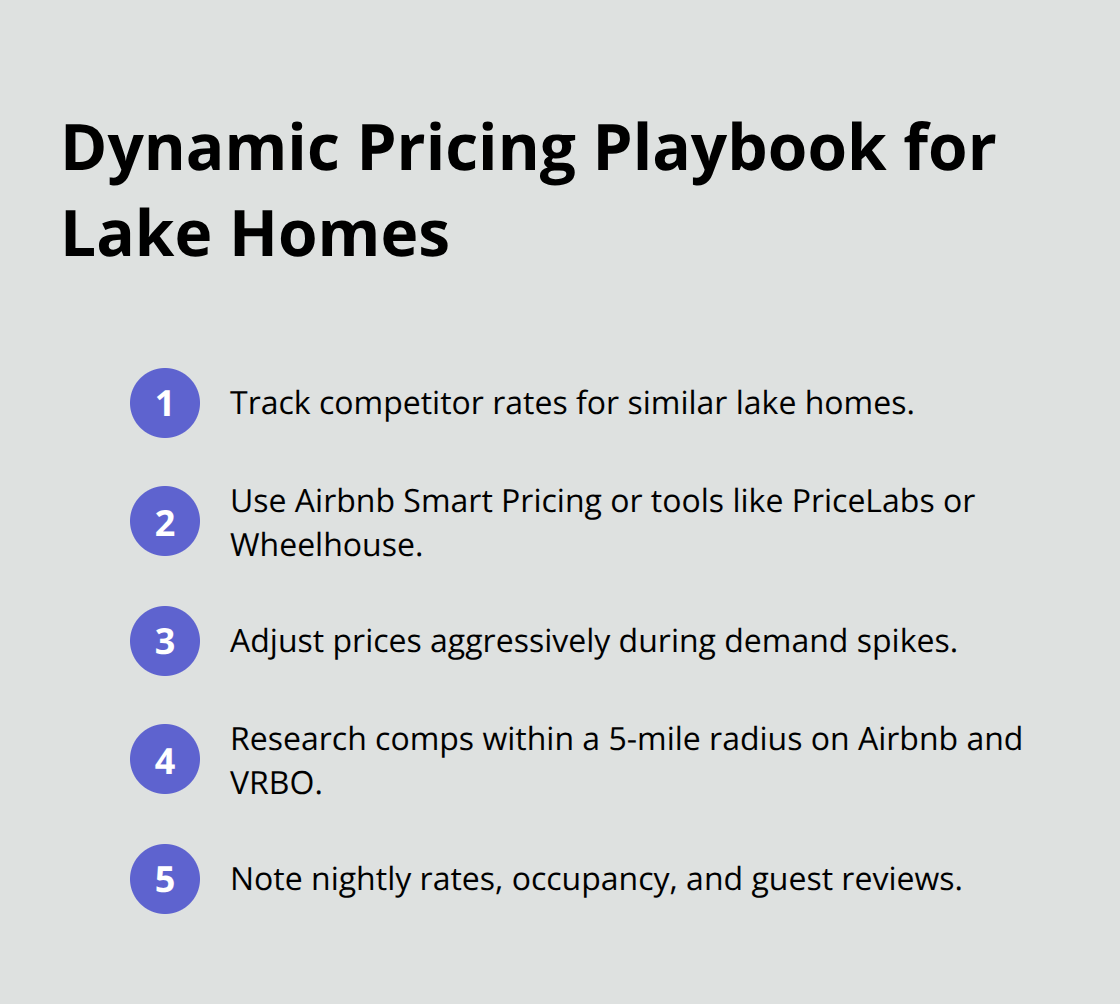 Dynamic Pricing Playbook for Lake Homes

1 Track competitor rates for similar lake homes.

2 Use Airbnb Smart Pricing or tools like PriceLabs or Wheelhouse.

3 Adjust prices aggressively during demand spikes.

4 Research comps within a 5-mile radius on Airbnb and VRBO.

5 Note nightly rates, occupancy, and guest reviews.